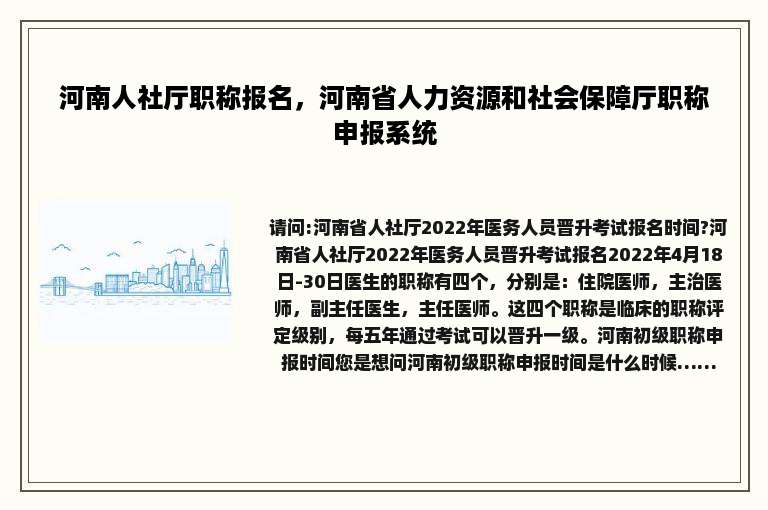 河南人社厅职称报名，河南省人力资源和社会保障厅职称申报系统

请问:河南省人社厅2022年医务人员晋升考试报名时间?河南省人社厅2022年医务人员晋升考试报名2022年4月18日-30日医生的职称有四个，分别是：住院医师，主治医师，副主任医生，主任医师。这四个职称是临床的职称评定级别，每五年通过考试可以晋升一级。河南初级职称申报时间您是想问河南初级职称申报时间是什么时候......